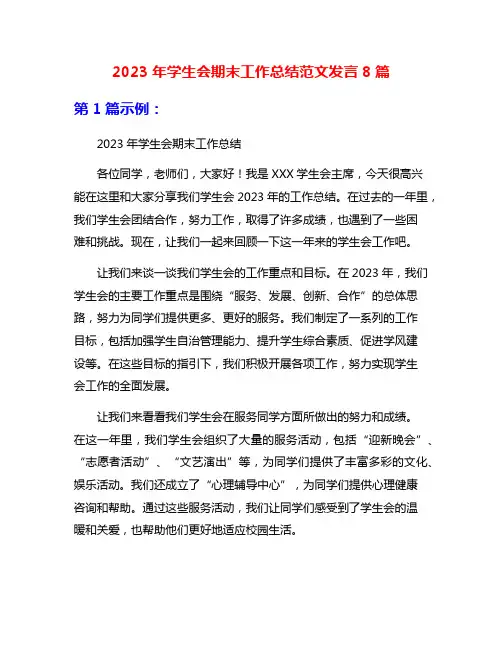 2023 年学生会期末工作总结范文发言 8 篇

第 1 篇示例：

2023 年学生会期末工作总结

各位同学，老师们，大家好！我是 XXX 学生会主席，今天很高兴能在这里和大家分享我们学生会 2023 年的工作总结。在过去的一年里，我们学生会团结合作，努力工作，取得了许多成绩，也遇到了一些困难和挑战。现在，让我们一起来回顾一下这一年来的学生会工作吧。

让我们来谈一谈我们学生会的工作重点和目标。在 2023 年，我们学生会的主要工作重点是围绕“服务、发展、创新、合作”的总体思路，努力为同学们提供更多、更好的服务。我们制定了一系列的工作目标，包括加强学生自治管理能力、提升学生综合素质、促进学风建设等。在这些目标的指引下，我们积极开展各项工作，努力实现学生会工作的全面发展。

让我们来看看我们学生会在服务同学方面所做出的努力和成绩。在这一年里，我们学生会组织了大量的服务活动，包括“迎新晚会”、“志愿者活动”、“文艺演出”等，为同学们提供了丰富多彩的文化、娱乐活动。我们还成立了“心理辅导中心”，为同学们提供心理健康咨询和帮助。通过这些服务活动，我们让同学们感受到了学生会的温暖和关爱，也帮助他们更好地适应校园生活。